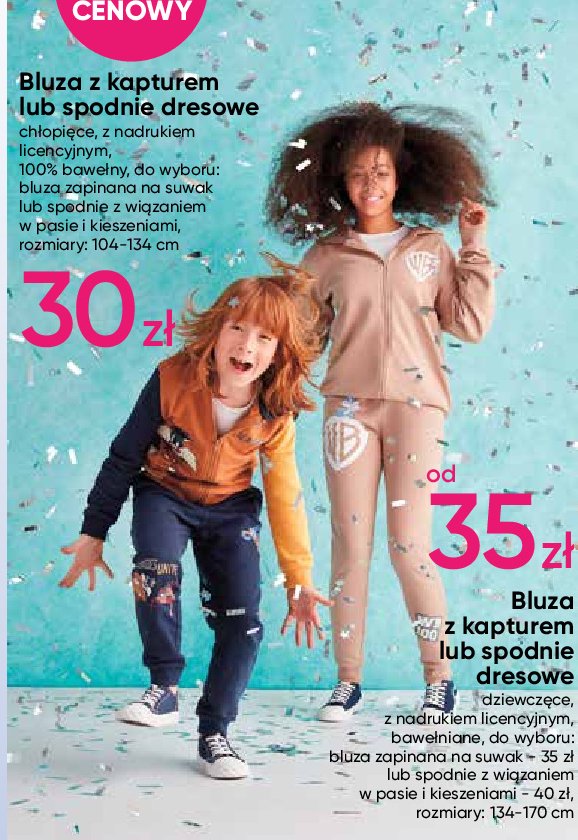 CENOWY

Bluza z kapturem lub spodnie dresowe
chłopięce, z nadrukiem licencyjnym, 100% bawełny, do wyboru: bluza zapinana na suwak lub spodnie z wiązaniem w pasie i kieszeniami, rozmiary: 104-134 cm

30 zł

od
35 zł

Bluza z kapturem lub spodnie dresowe
dziewczęce, z nadrukiem licencyjnym, bawełniane, do wyboru: bluza zapinana na suwak - 35 zł lub spodnie z wiązaniem w pasie i kieszeniami - 40 zł, rozmiary: 134-170 cm